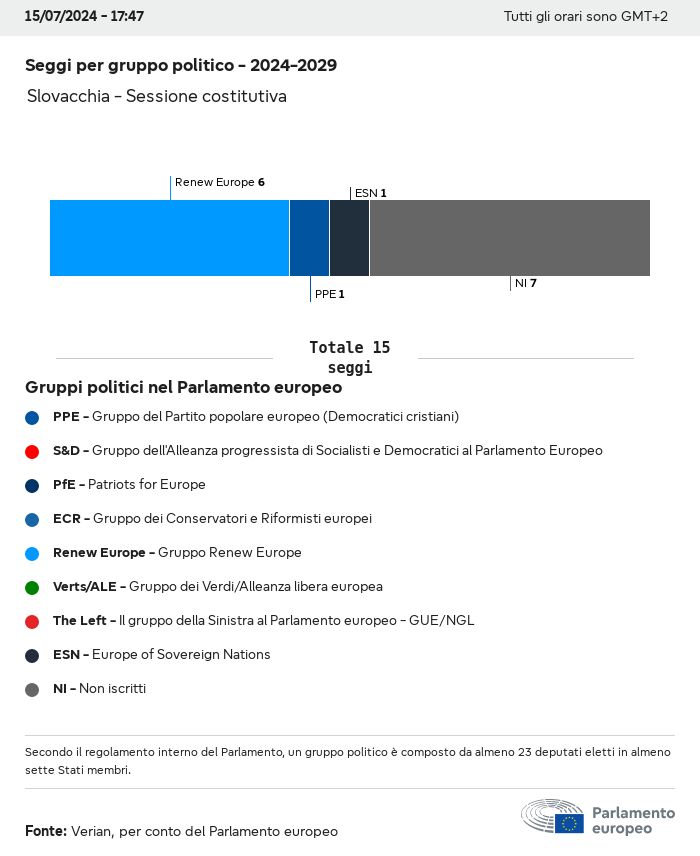 15/07/2024 - 17:47

Tutti gli orari sono GMT+2

Seggi per gruppo politico - 2024-2029

Slovacchia - Sessione costitutiva

Renew Europe 6

ESN 1

PPE 1

NI 7

Totale 15 seggi

Gruppi politici nel Parlamento europeo

PPE - Gruppo del Partito popolare europeo (Democratici cristiani)

S&D - Gruppo dell'Alleanza progressista di Socialisti e Democratici al Parlamento Europeo

PfE - Patriots for Europe

ECR - Gruppo dei Conservatori e Riformisti europei

Renew Europe - Gruppo Renew Europe

Verts/ALE - Gruppo dei Verdi/Alleanza libera europea

The Left - Il gruppo della Sinistra al Parlamento europeo - GUE/NGL

ESN - Europe of Sovereign Nations

NI - Non iscritti

Secondo il regolamento interno del Parlamento, un gruppo politico è composto da almeno 23 deputati eletti in almeno sette Stati membri.

Fonte: Verian, per conto del Parlamento europeo

Parlamento europeo